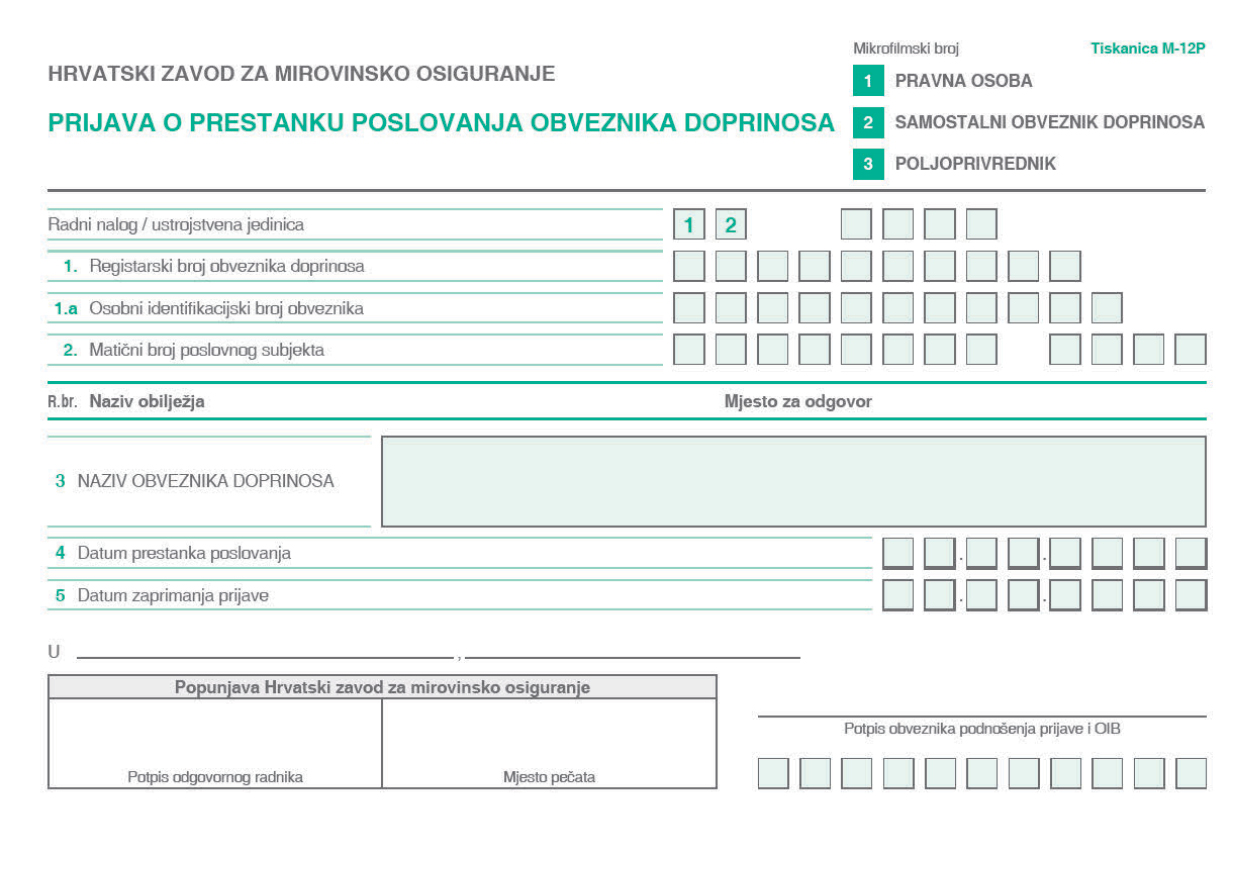 Mikrofilmski broj

Tiskanica M-12P

HRVATSKI ZAVOD ZA MIROVINSKO OSIGURANJE

PRIJAVA O PRESTANKU POSLOVANJA OBVEZNIKA DOPRINOSA

1 PRAVNA OSOBA

2 SAMOSTALNI OBVEZNIK DOPRINOSA

3 POLJOPRIVREDNIK

Radni nalog / ustrojstvena jedinica 1 2

1. Registarski broj obveznika doprinosa

1.a Osobni identifikacijski broj obveznika

2. Matični broj poslovnog subjekta

R.br. Naziv obilježja

Mjesto za odgovor

3 NAZIV OBVEZNIKA DOPRINOSA

4 Datum prestanka poslovanja

5 Datum zaprimanja prijave

U ,

Popunjava Hrvatski zavod za mirovinsko osiguranje

Potpis odgovornog radnika

Mjesto pečata

Potpis obveznika podnošenja prijave i OIB